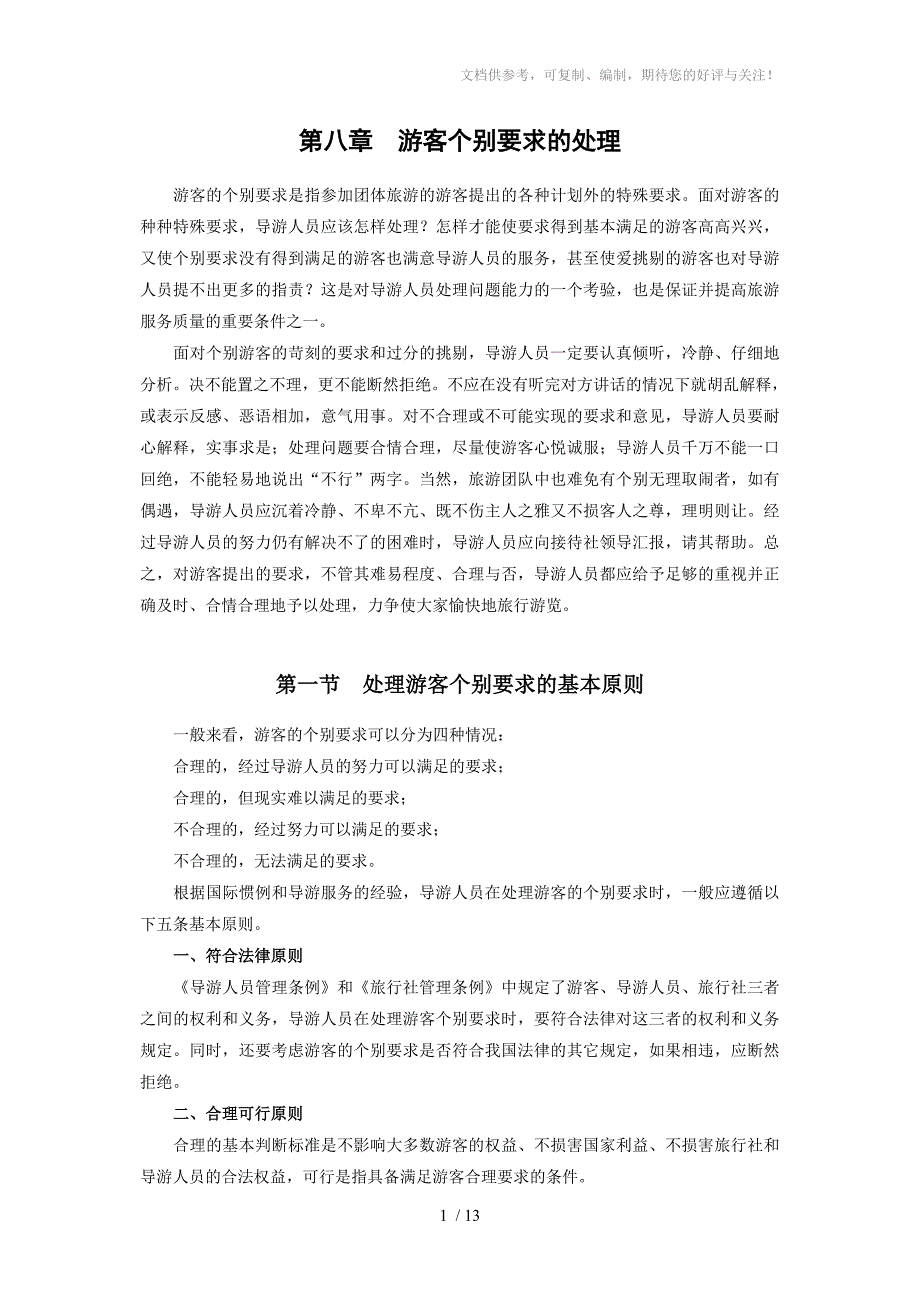 文档供参考，可复制、编制，期待您的好评与关注！

第八章　游客个别要求的处理

游客的个别要求是指参加团体旅游的游客提出的各种计划外的特殊要求。面对游客的种种特殊要求，导游人员应该怎样处理？怎样才能使要求得到基本满足的游客高高兴兴，又使个别要求没有得到满足的游客也满意导游人员的服务，甚至使爱挑剔的游客也对导游人员提不出更多的指责？这是对导游人员处理问题能力的一个考验，也是保证并提高旅游服务质量的重要条件之一。

面对个别游客的苛刻的要求和过分的挑剔，导游人员一定要认真倾听，冷静、仔细地分析。决不能置之不理，更不能断然拒绝。不应在没有听完对方讲话的情况下就胡乱解释，或表示反感、恶语相加，意气用事。对不合理或不可能实现的要求和意见，导游人员要耐心解释，实事求是；处理问题要合情合理，尽量使游客心悦诚服；导游人员千万不能一口回绝，不能轻易地说出“不行”两字。当然，旅游团队中也难免有个别无理取闹者，如有偶遇，导游人员应沉着冷静、不卑不亢、既不伤主人之雅又不损客人之尊，理明则让。经过导游人员的努力仍有解决不了的困难时，导游人员应向接待社领导汇报，请其帮助。总之，对游客提出的要求，不管其难易程度、合理与否，导游人员都应给予足够的重视并正确及时、合情合理地予以处理，力争使大家愉快地旅行游览。

第一节　处理游客个别要求的基本原则

一般来看，游客的个别要求可以分为四种情况：

合理的，经过导游人员的努力可以满足的要求；

合理的，但现实难以满足的要求；

不合理的，经过努力可以满足的要求；

不合理的，无法满足的要求。

根据国际惯例和导游服务的经验，导游人员在处理游客的个别要求时，一般应遵循以下五条基本原则。

一、符合法律原则

《导游人员管理条例》和《旅行社管理条例》中规定了游客、导游人员、旅行社三者之间的权利和义务，导游人员在处理游客个别要求时，要符合法律对这三者的权利和义务规定。同时，还要考虑游客的个别要求是否符合我国法律的其它规定，如果相违，应断然拒绝。

二、合理可行原则

合理的基本判断标准是不影响大多数游客的权益、不损害国家利益、不损害旅行社和导游人员的合法权益，可行是指具备满足游客合理要求的条件。

1 / 13